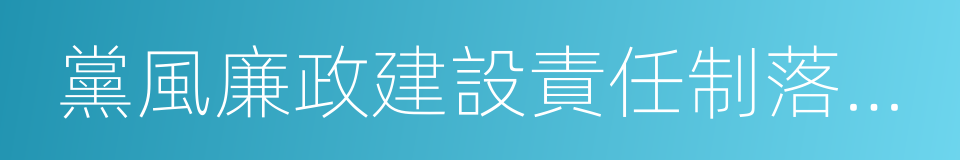 黨風廉政建設責任制落...